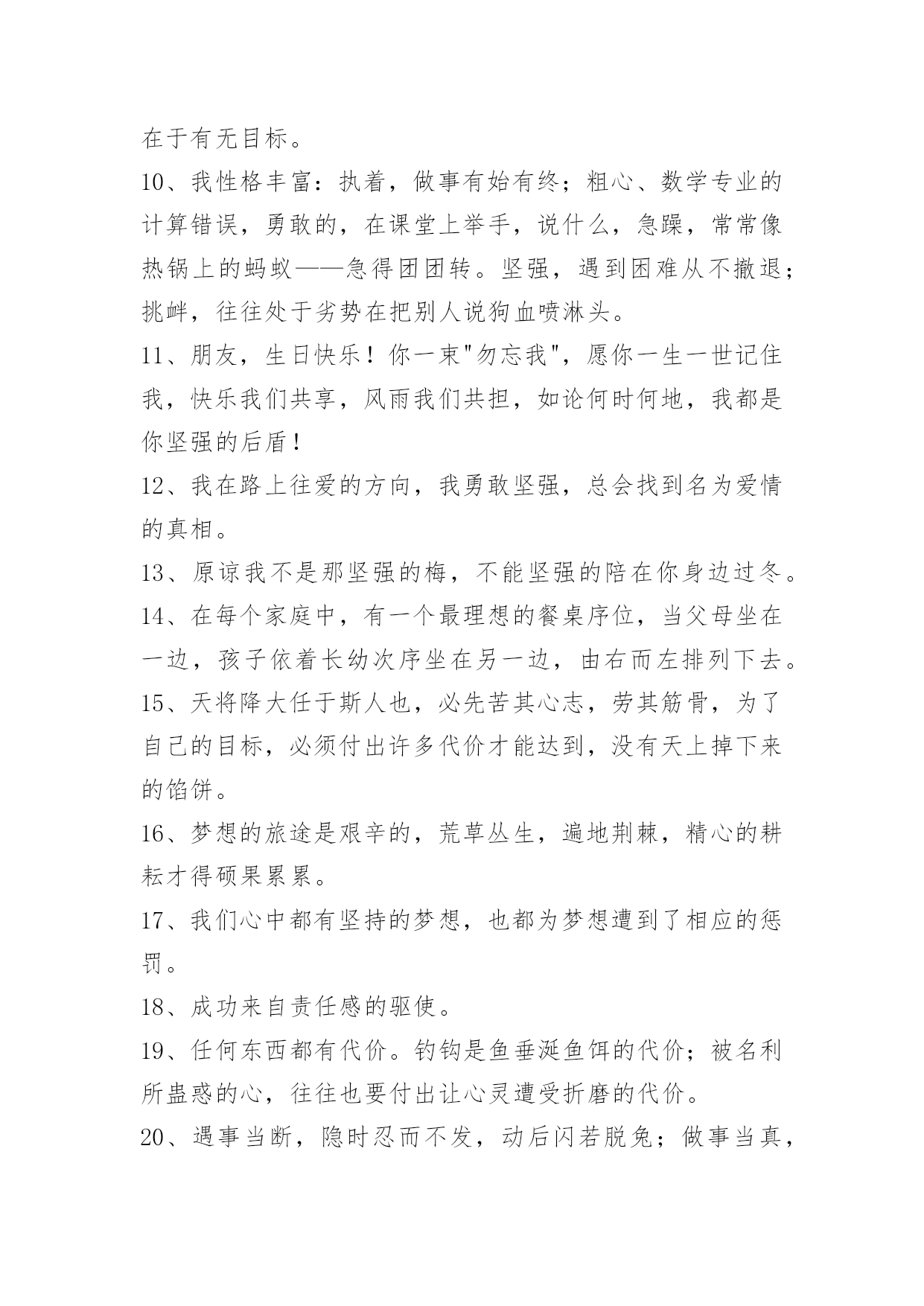 在于有无目标。

10、我性格丰富：执着，做事有始有终；粗心、数学专业的计算错误，勇敢的，在课堂上举手，说什么，急躁，常常像热锅上的蚂蚁——急得团团转。坚强，遇到困难从不撤退；挑衅，往往处于劣势在把别人说狗血喷淋头。

11、朋友，生日快乐！你一束"勿忘我"，愿你一生一世记住我，快乐我们共享，风雨我们共担，如论何时何地，我都是你坚强的后盾！

12、我在路上往爱的方向，我勇敢坚强，总会找到名为爱情的真相。

13、原谅我不是那坚强的梅，不能坚强的陪在你身边过冬。

14、在每个家庭中，有一个最理想的餐桌序位，当父母坐在一边，孩子依着长幼次序坐在另一边，由右而左排列下去。

15、天将降大任于斯人也，必先苦其心志，劳其筋骨，为了自己的目标，必须付出许多代价才能达到，没有天上掉下来的馅饼。

16、梦想的旅途是艰辛的，荒草丛生，遍地荆棘，精心的耕耘才得硕果累累。

17、我们心中都有坚持的梦想，也都为梦想遭到了相应的惩罚。

18、成功来自责任感的驱使。

19、任何东西都有代价。钓钩是鱼垂涎鱼饵的代价；被名利所蛊惑的心，往往也要付出让心灵遭受折磨的代价。

20、遇事当断，隐时忍而不发，动后闪若脱兔；做事当真，